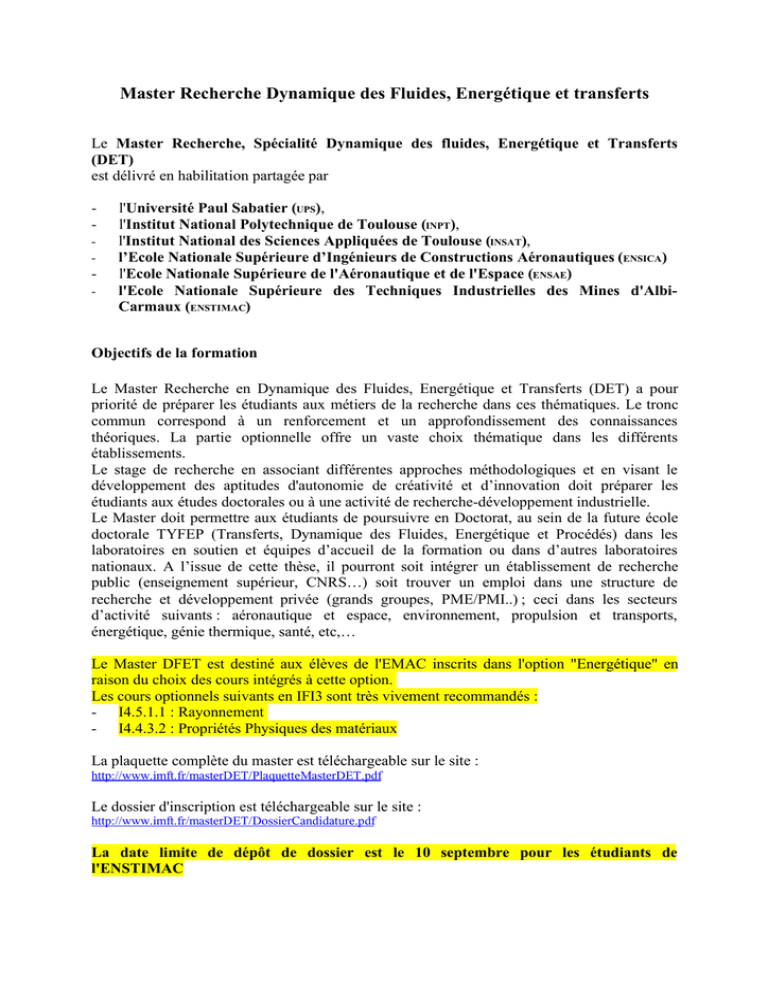 Master Recherche Dynamique des Fluides, Energétique et transferts

Le Master Recherche, Spécialité Dynamique des fluides, Energétique et Transferts (DET)
est délivré en habilitation partagée par

- l'Université Paul Sabatier (UPS),
- l'Institut National Polytechnique de Toulouse (INPT),
- l'Institut National des Sciences Appliquées de Toulouse (INSAT),
- l'Ecole Nationale Supérieure d'Ingénieurs de Constructions Aéronautiques (ENSICA)
- l'Ecole Nationale Supérieure de l'Aéronautique et de l'Espace (ENSAE)
- l'Ecole Nationale Supérieure des Techniques Industrielles des Mines d'Albi-Carmaux (ENSTIMAC)

Objectifs de la formation

Le Master Recherche en Dynamique des Fluides, Energétique et Transferts (DET) a pour priorité de préparer les étudiants aux métiers de la recherche dans ces thématiques. Le tronc commun correspond à un renforcement et un approfondissement des connaissances théoriques. La partie optionnelle offre un vaste choix thématique dans les différents établissements.
Le stage de recherche en associant différentes approches méthodologiques et en visant le développement des aptitudes d'autonomie de créativité et d'innovation doit préparer les étudiants aux études doctorales ou à une activité de recherche-développement industrielle.
Le Master doit permettre aux étudiants de poursuivre en Doctorat, au sein de la future école doctorale TYFEP (Transferts, Dynamique des Fluides, Energétique et Procédés) dans les laboratoires en soutien et équipes d'accueil de la formation ou dans d'autres laboratoires nationaux. A l'issue de cette thèse, il pourront soit intégrer un établissement de recherche public (enseignement supérieur, CNRS…) soit trouver un emploi dans une structure de recherche et développement privée (grands groupes, PME/PMI..) ; ceci dans les secteurs d'activité suivants : aéronautique et espace, environnement, propulsion et transports, énergétique, génie thermique, santé, etc,…

Le Master DFET est destiné aux élèves de l'EMAC inscrits dans l'option "Energétique" en raison du choix des cours intégrés à cette option.
Les cours optionnels suivants en IFI3 sont très vivement recommandés :
- I4.5.1.1 : Rayonnement
- I4.4.3.2 : Propriétés Physiques des matériaux

La plaquette complète du master est téléchargeable sur le site :
http://www.imft.fr/masterDET/PlaquetteMasterDET.pdf

Le dossier d'inscription est téléchargeable sur le site :
http://www.imft.fr/masterDET/DossierCandidature.pdf

La date limite de dépôt de dossier est le 10 septembre pour les étudiants de l'ENSTIMAC